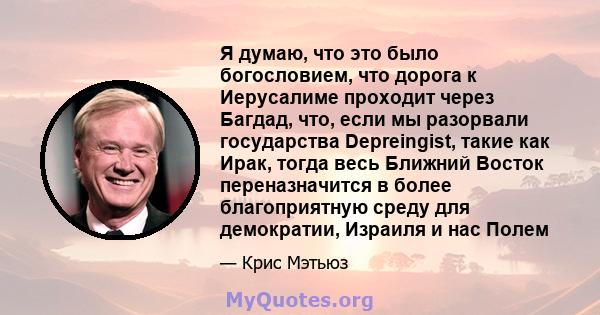 Я думаю, что это было богословием, что дорога к Иерусалиме проходит через Багдад, что, если мы разорвали государства Depreingist, такие как Ирак, тогда весь Ближний Восток переназначится в более благоприятную среду для демократии, Израиля и нас Полем

— Крис Мэтьюз

MyQuotes.org